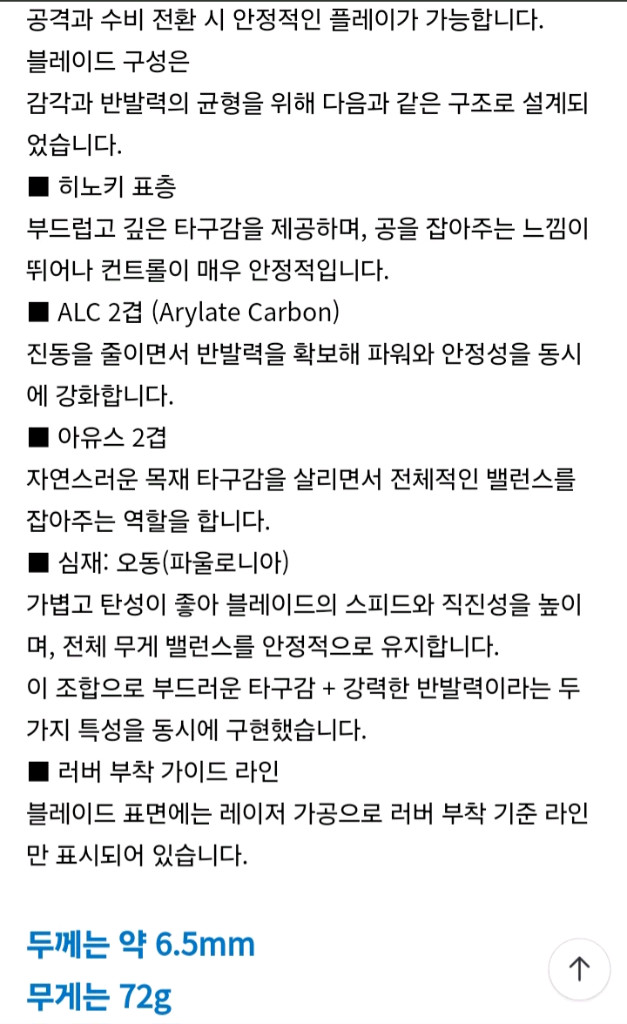 공격과 수비 전환 시 안정적인 플레이가 가능합니다.
블레이드 구성은
감각과 반발력의 균형을 위해 다음과 같은 구조로 설계되었습니다.
■ 히노키 표층
부드럽고 깊은 타구감을 제공하며, 공을 잡아주는 느낌이 뛰어나 컨트롤이 매우 안정적입니다.
■ ALC 2겹 (Arylate Carbon)
진동을 줄이면서 반발력을 확보해 파워와 안정성을 동시에 강화합니다.
■ 아유스 2겹
자연스러운 목재 타구감을 살리면서 전체적인 밸런스를 잡아주는 역할을 합니다.
■ 심재: 오동(파울로니아)
가볍고 탄성이 좋아 블레이드의 스피드와 직진성을 높이며, 전체 무게 밸런스를 안정적으로 유지합니다.
이 조합으로 부드러운 타구감 + 강력한 반발력이라는 두 가지 특성을 동시에 구현했습니다.
■ 러버 부착 가이드 라인
블레이드 표면에는 레이저 가공으로 러버 부착 기준 라인만 표시되어 있습니다.

두께는 약 6.5mm
무게는 72g